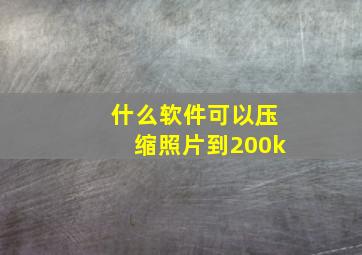 什么软件可以压缩照片到200k